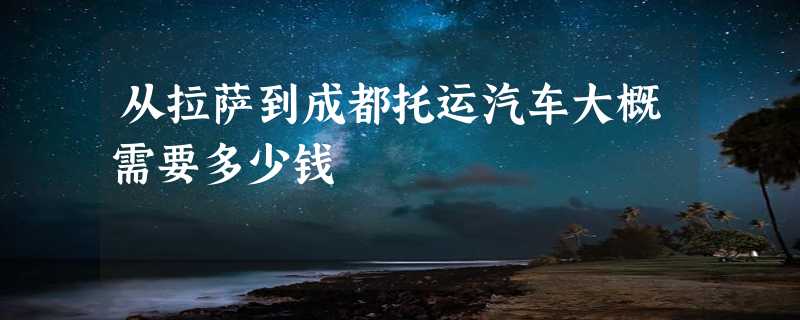 从拉萨到成都托运汽车大概需要多少钱